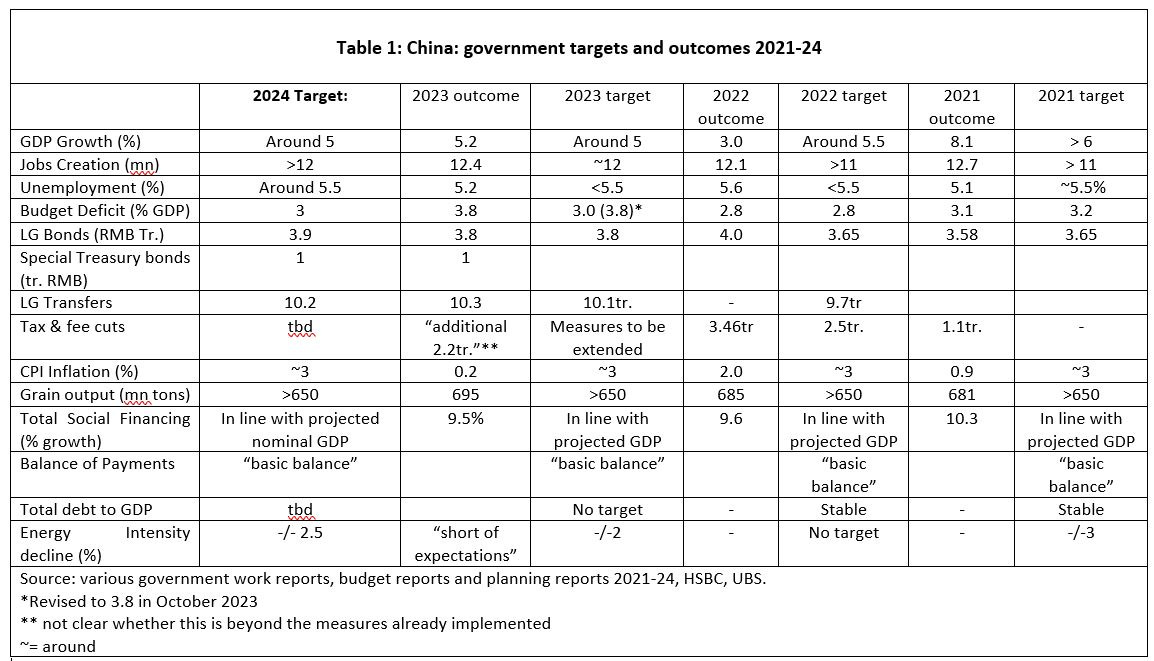 Table 1: China: government targets and outcomes 2021-24

| | 2024 Target: | 2023 outcome | 2023 target | 2022 outcome | 2022 target | 2021 outcome | 2021 target |
|---|---|---|---|---|---|---|---|
| GDP Growth (%) | Around 5 | 5.2 | Around 5 | 3.0 | Around 5.5 | 8.1 | > 6 |
| Jobs Creation (mn) | >12 | 12.4 | ~12 | 12.1 | >11 | 12.7 | > 11 |
| Unemployment (%) | Around 5.5 | 5.2 | <5.5 | 5.6 | <5.5 | 5.1 | ~5.5% |
| Budget Deficit (% GDP) | 3 | 3.8 | 3.0 (3.8)* | 2.8 | 2.8 | 3.1 | 3.2 |
| LG Bonds (RMB Tr.) | 3.9 | 3.8 | 3.8 | 4.0 | 3.65 | 3.58 | 3.65 |
| Special Treasury bonds (tr. RMB) | 1 | 1 | | | | | |
| LG Transfers | 10.2 | 10.3 | 10.1tr. | - | 9.7tr | | |
| Tax & fee cuts | tbd | "additional 2.2tr."** | Measures to be extended | 3.46tr | 2.5tr. | 1.1tr. | - |
| CPI Inflation (%) | ~3 | 0.2 | ~3 | 2.0 | ~3 | 0.9 | ~3 |
| Grain output (mn tons) | >650 | 695 | >650 | 685 | >650 | 681 | >650 |
| Total Social Financing (% growth) | In line with projected nominal GDP | 9.5% | In line with projected GDP | 9.6 | In line with projected GDP | 10.3 | In line with projected GDP |
| Balance of Payments | "basic balance" | | "basic balance" | | "basic balance" | | "basic balance" |
| Total debt to GDP | tbd | | No target | - | Stable | - | Stable |
| Energy Intensity decline (%) | -/- 2.5 | "short of expectations" | -/-2 | - | No target | - | -/-3 |

Source: various government work reports, budget reports and planning reports 2021-24, HSBC, UBS.
*Revised to 3.8 in October 2023
** not clear whether this is beyond the measures already implemented
~= around